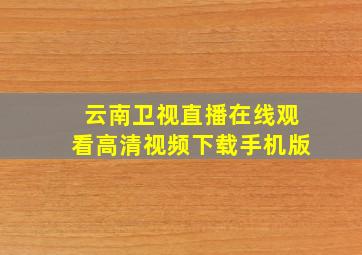 云南卫视直播在线观看高清视频下载手机版